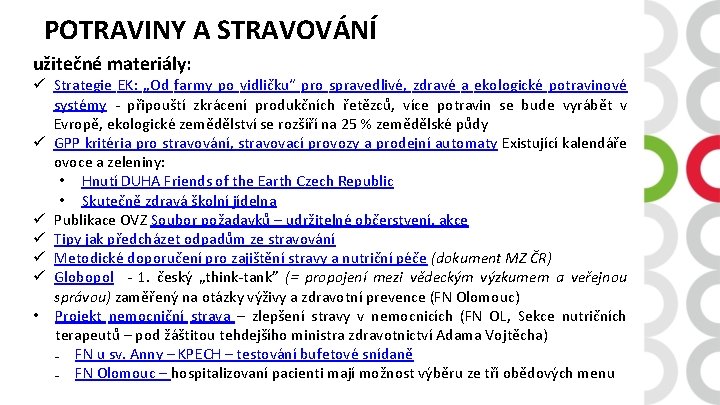 POTRAVINY A STRAVOVÁNÍ

užitečné materiály:

✓ Strategie EK: „Od farmy po vidličku" pro spravedlivé, zdravé a ekologické potravinové systémy - připouští zkrácení produkčních řetězců, více potravin se bude vyrábět v Evropě, ekologické zemědělství se rozšíří na 25 % zemědělské půdy

✓ GPP kritéria pro stravování, stravovací provozy a prodejní automaty Existující kalendáře ovoce a zeleniny:

• Hnutí DUHA Friends of the Earth Czech Republic

• Skutečně zdravá školní jídelna

✓ Publikace OVZ Soubor požadavků – udržitelné občerstvení, akce

✓ Tipy jak předcházet odpadům ze stravování

✓ Metodické doporučení pro zajištění stravy a nutriční péče (dokument MZ ČR)

✓ Globopol - 1. český „think-tank" (= propojení mezi vědeckým výzkumem a veřejnou správou) zaměřený na otázky výživy a zdravotní prevence (FN Olomouc)

• Projekt nemocniční strava – zlepšení stravy v nemocnicích (FN OL, Sekce nutričních terapeutů – pod záštitou tehdejšího ministra zdravotnictví Adama Vojtěcha)

- FN u sv. Anny – KPECH – testování bufetové snídaně

- FN Olomouc – hospitalizovaní pacienti mají možnost výběru ze tří obědových menu